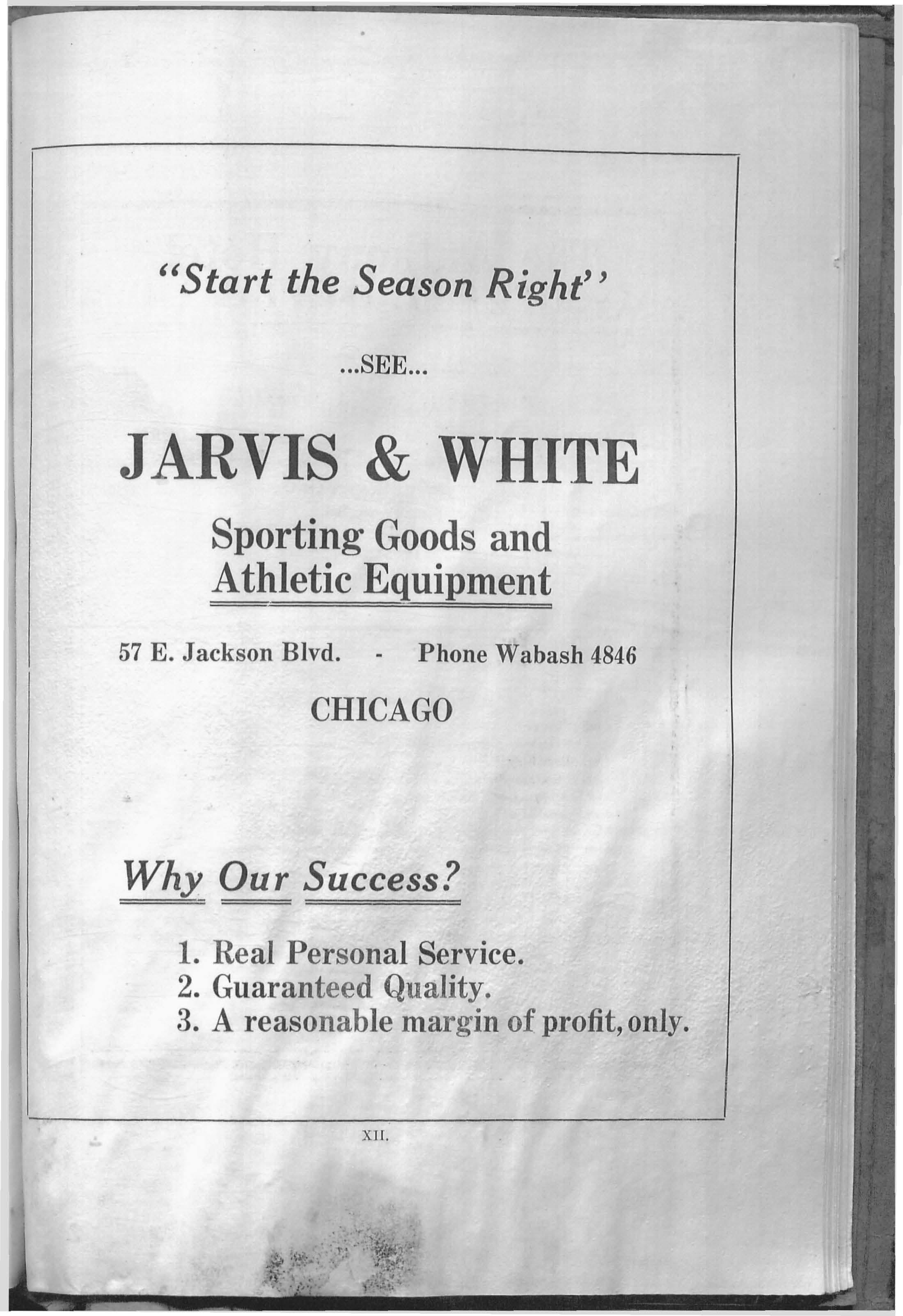 "Start the Season Right"

...SEE...

JARVIS & WHITE

Sporting Goods and
Athletic Equipment

57 E. Jackson Blvd. - Phone Wabash 4846

CHICAGO

Why Our Success?

1. Real Personal Service.
2. Guaranteed Quality.
3. A reasonable margin of profit, only.

XII.